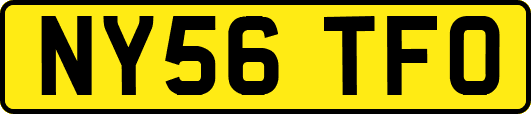 NY56 TFO